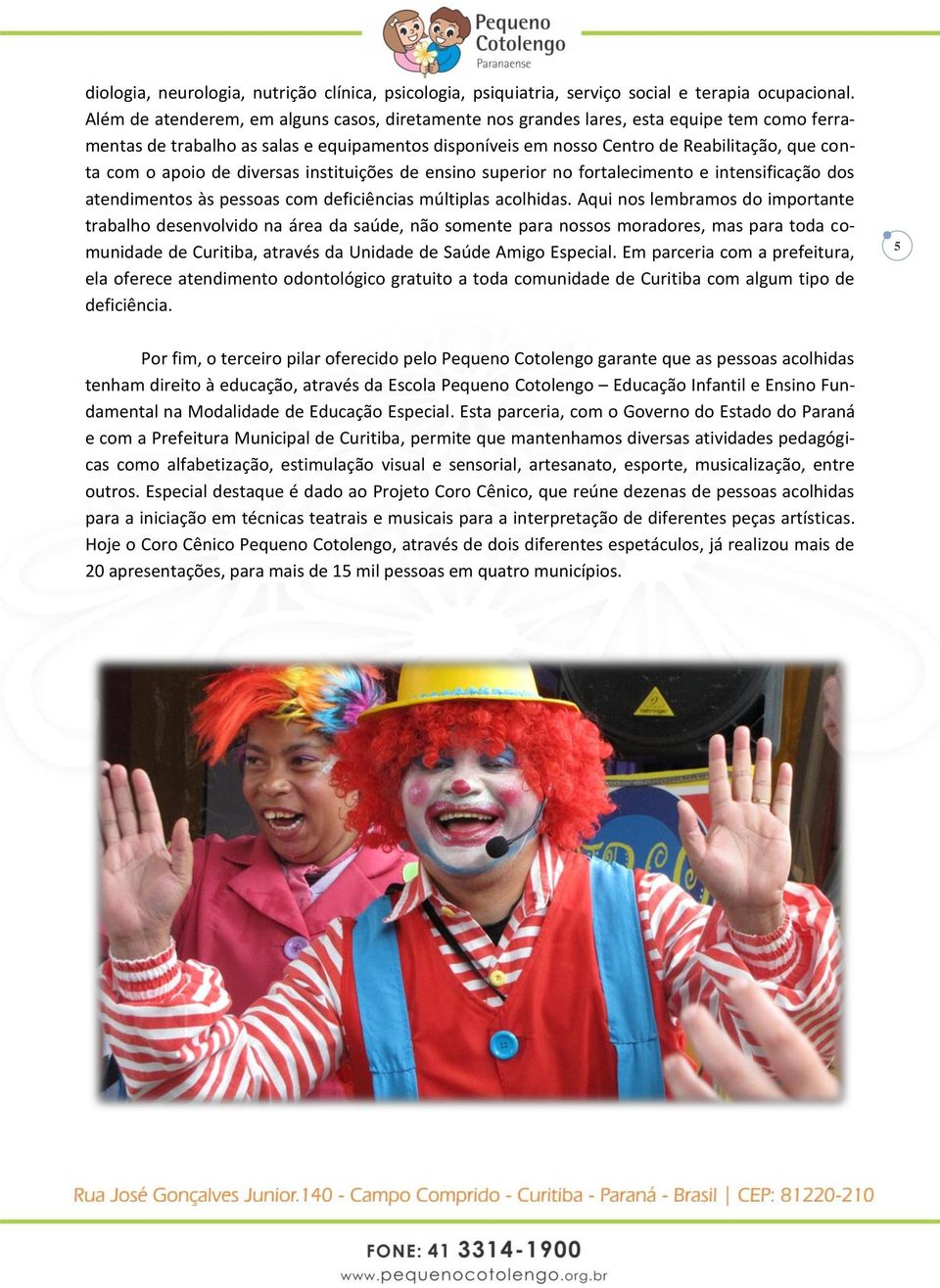 Pequeno Cotolengo Paranaense

diologia, neurologia, nutrição clínica, psicologia, psiquiatria, serviço social e terapia ocupacional. Além de atenderem, em alguns casos, diretamente nos grandes lares, esta equipe tem como ferramentas de trabalho as salas e equipamentos disponíveis em nosso Centro de Reabilitação, que conta com o apoio de diversas instituições de ensino superior no fortalecimento e intensificação dos atendimentos às pessoas com deficiências múltiplas acolhidas. Aqui nos lembramos do importante trabalho desenvolvido na área da saúde, não somente para nossos moradores, mas para toda comunidade de Curitiba, através da Unidade de Saúde Amigo Especial. Em parceria com a prefeitura, ela oferece atendimento odontológico gratuito a toda comunidade de Curitiba com algum tipo de deficiência.

5

Por fim, o terceiro pilar oferecido pelo Pequeno Cotolengo garante que as pessoas acolhidas tenham direito à educação, através da Escola Pequeno Cotolengo – Educação Infantil e Ensino Fundamental na Modalidade de Educação Especial. Esta parceria, com o Governo do Estado do Paraná e com a Prefeitura Municipal de Curitiba, permite que mantenhamos diversas atividades pedagógicas como alfabetização, estimulação visual e sensorial, artesanato, esporte, musicalização, entre outros. Especial destaque é dado ao Projeto Coro Cênico, que reúne dezenas de pessoas acolhidas para a iniciação em técnicas teatrais e musicais para a interpretação de diferentes peças artísticas. Hoje o Coro Cênico Pequeno Cotolengo, através de dois diferentes espetáculos, já realizou mais de 20 apresentações, para mais de 15 mil pessoas em quatro municípios.

Rua José Gonçalves Junior.140 - Campo Comprido - Curitiba - Paraná - Brasil | CEP: 81220-210

FONE: 41 3314-1900
www.pequenocotolengo.org.br